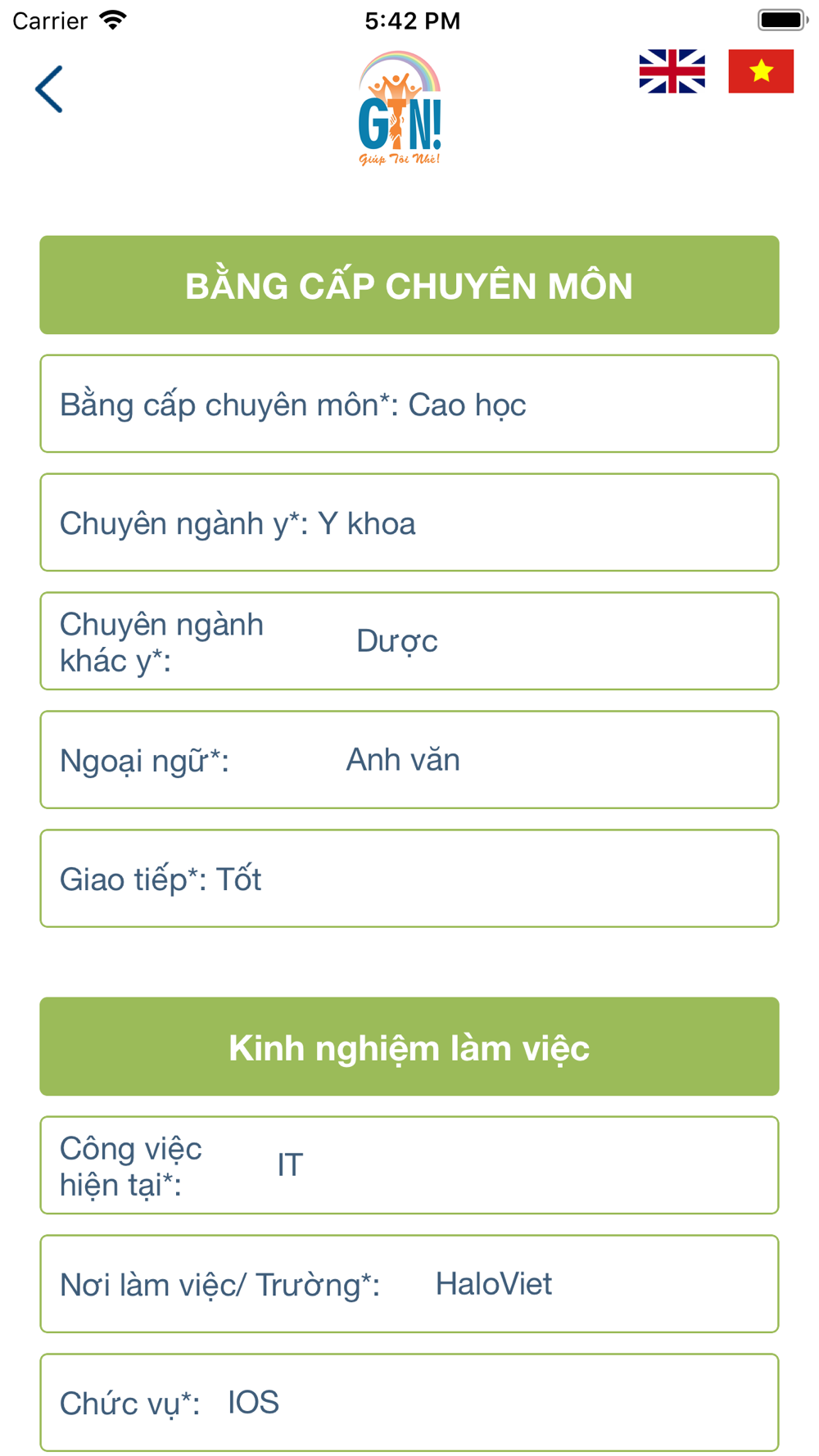 Carrier 5:42 PM

GTN!
Giúp Tôi Nhé!

BẰNG CẤP CHUYÊN MÔN

Bằng cấp chuyên môn*: Cao học

Chuyên ngành y*: Y khoa

Chuyên ngành khác y*: Dược

Ngoại ngữ*: Anh văn

Giao tiếp*: Tốt

Kinh nghiệm làm việc

Công việc hiện tại*: IT

Nơi làm việc/ Trường*: HaloViet

Chức vụ*: IOS